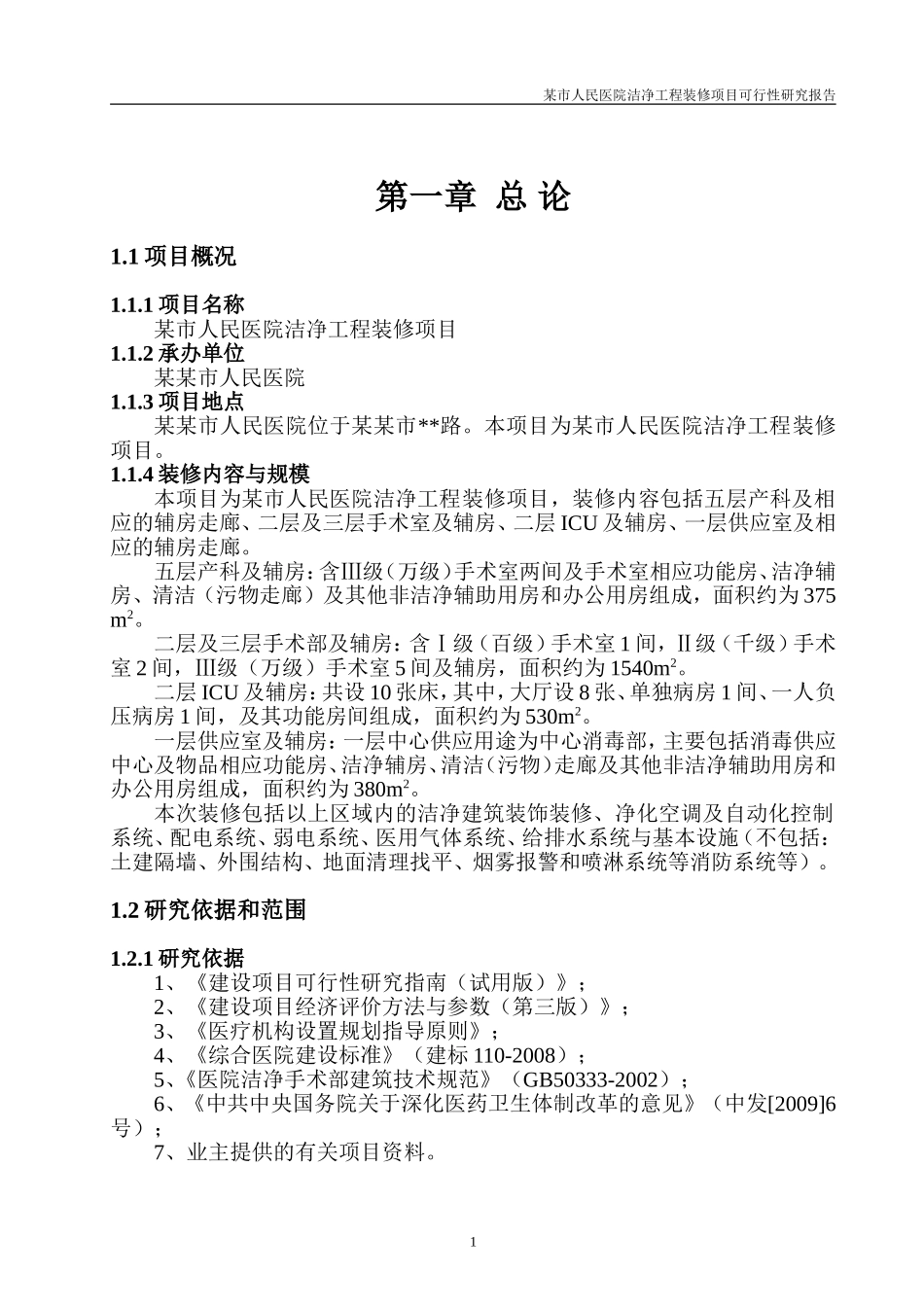 某市人民医院洁净工程装修项目可行性研究报告

第一章 总 论

1.1 项目概况

1.1.1 项目名称
某市人民医院洁净工程装修项目
1.1.2 承办单位
某某市人民医院
1.1.3 项目地点
某某市人民医院位于某某市**路。本项目为某市人民医院洁净工程装修项目。
1.1.4 装修内容与规模
本项目为某市人民医院洁净工程装修项目，装修内容包括五层产科及相应的辅房走廊、二层及三层手术室及辅房、二层 ICU 及辅房、一层供应室及相应的辅房走廊。

五层产科及辅房：含Ⅲ级（万级）手术室两间及手术室相应功能房、洁净辅房、清洁（污物走廊）及其他非洁净辅助用房和办公用房组成，面积约为 375 $m^2$。

二层及三层手术部及辅房：含Ⅰ级（百级）手术室 1 间，Ⅱ级（千级）手术室 2 间，Ⅲ级（万级）手术室 5 间及辅房，面积约为 1540$m^2$。

二层 ICU 及辅房：共设 10 张床，其中，大厅设 8 张、单独病房 1 间、一人负压病房 1 间，及其功能房间组成，面积约为 530$m^2$。

一层供应室及辅房：一层中心供应用途为中心消毒部，主要包括消毒供应中心及物品相应功能房、洁净辅房、清洁（污物）走廊及其他非洁净辅助用房和办公用房组成，面积约为 380$m^2$。

本次装修包括以上区域内的洁净建筑装饰装修、净化空调及自动化控制系统、配电系统、弱电系统、医用气体系统、给排水系统与基本设施（不包括：土建隔墙、外围结构、地面清理找平、烟雾报警和喷淋系统等消防系统等）。

1.2 研究依据和范围

1.2.1 研究依据
1、《建设项目可行性研究指南（试用版）》；
2、《建设项目经济评价方法与参数（第三版）》；
3、《医疗机构设置规划指导原则》；
4、《综合医院建设标准》（建标 110-2008）；
5、《医院洁净手术部建筑技术规范》（GB50333-2002）；
6、《中共中央国务院关于深化医药卫生体制改革的意见》（中发[2009]6 号）；
7、业主提供的有关项目资料。

1